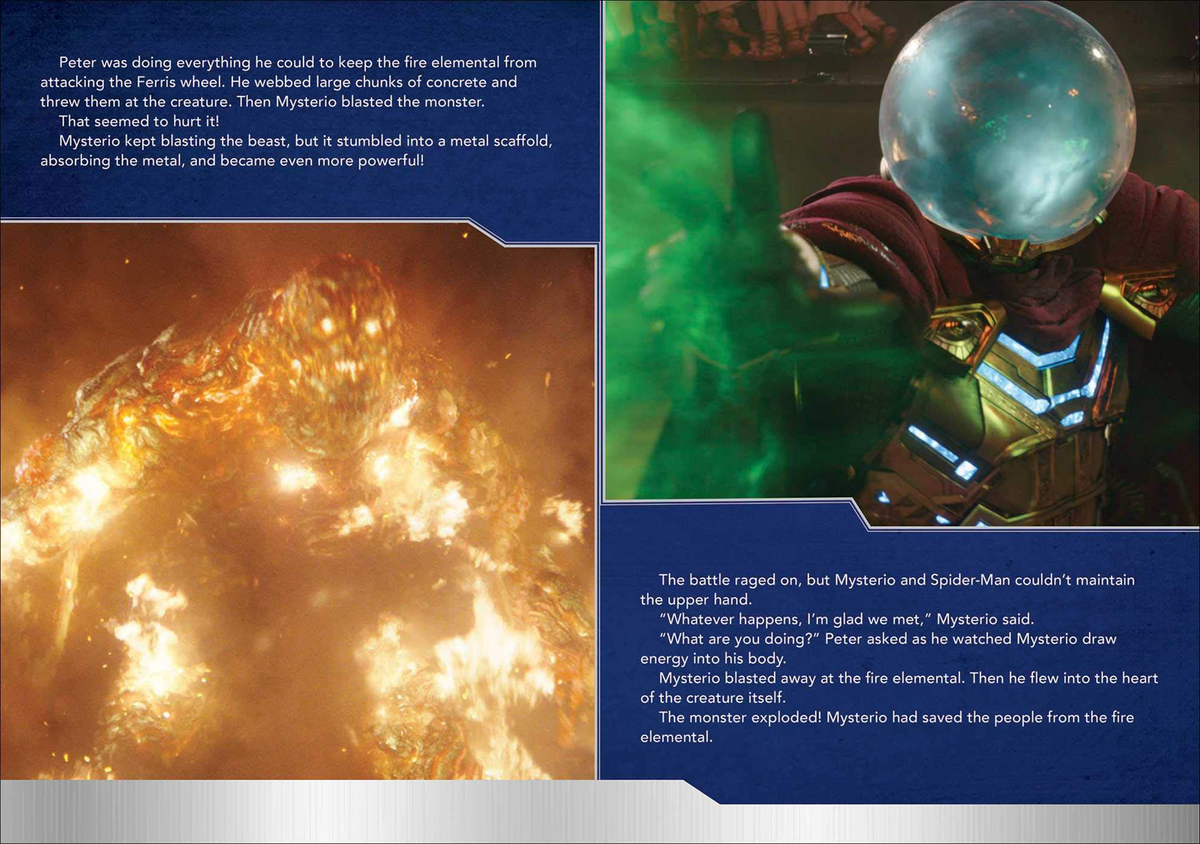 Peter was doing everything he could to keep the fire elemental from attacking the Ferris wheel. He webbed large chunks of concrete and threw them at the creature. Then Mysterio blasted the monster.

That seemed to hurt it!

Mysterio kept blasting the beast, but it stumbled into a metal scaffold, absorbing the metal, and became even more powerful!

The battle raged on, but Mysterio and Spider-Man couldn't maintain the upper hand.

"Whatever happens, I'm glad we met," Mysterio said.

"What are you doing?" Peter asked as he watched Mysterio draw energy into his body.

Mysterio blasted away at the fire elemental. Then he flew into the heart of the creature itself.

The monster exploded! Mysterio had saved the people from the fire elemental.